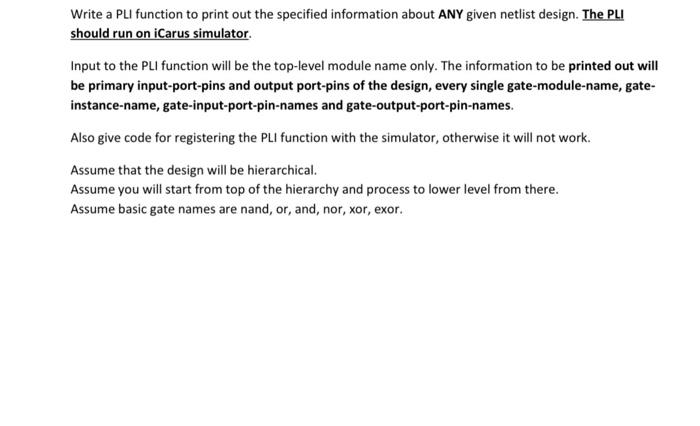 Write a PLI function to print out the specified information about ANY given netlist design. The PLI should run on iCarus simulator.

Input to the PLI function will be the top-level module name only. The information to be printed out will be primary input-port-pins and output port-pins of the design, every single gate-module-name, gate-instance-name, gate-input-port-pin-names and gate-output-port-pin-names.

Also give code for registering the PLI function with the simulator, otherwise it will not work.

Assume that the design will be hierarchical.
Assume you will start from top of the hierarchy and process to lower level from there.
Assume basic gate names are nand, or, and, nor, xor, exor.